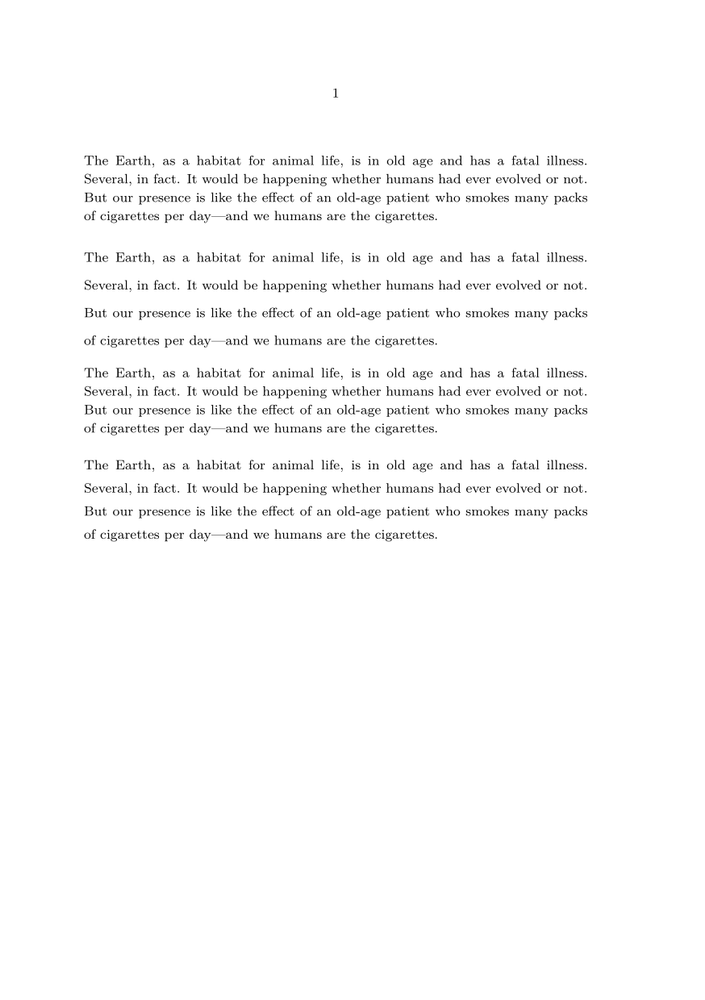 1

The Earth, as a habitat for animal life, is in old age and has a fatal illness. Several, in fact. It would be happening whether humans had ever evolved or not. But our presence is like the effect of an old-age patient who smokes many packs of cigarettes per day—and we humans are the cigarettes.

The Earth, as a habitat for animal life, is in old age and has a fatal illness. Several, in fact. It would be happening whether humans had ever evolved or not. But our presence is like the effect of an old-age patient who smokes many packs of cigarettes per day—and we humans are the cigarettes.

The Earth, as a habitat for animal life, is in old age and has a fatal illness. Several, in fact. It would be happening whether humans had ever evolved or not. But our presence is like the effect of an old-age patient who smokes many packs of cigarettes per day—and we humans are the cigarettes.

The Earth, as a habitat for animal life, is in old age and has a fatal illness. Several, in fact. It would be happening whether humans had ever evolved or not. But our presence is like the effect of an old-age patient who smokes many packs of cigarettes per day—and we humans are the cigarettes.